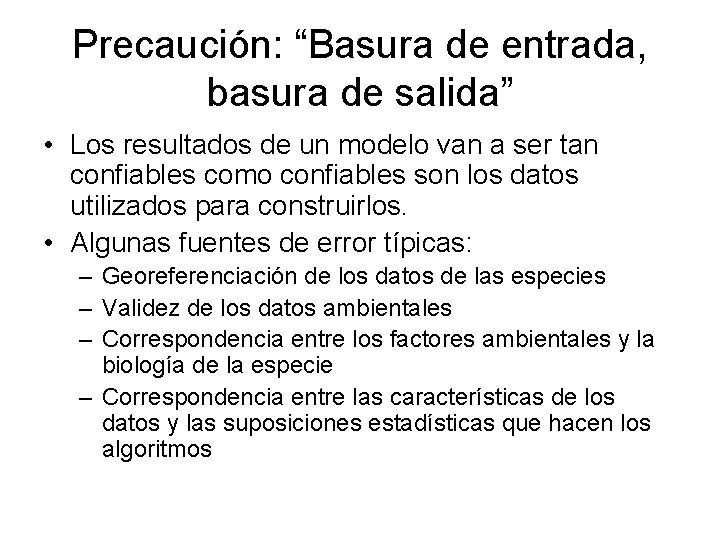 Precaución: “Basura de entrada, basura de salida”

• Los resultados de un modelo van a ser tan confiables como confiables son los datos utilizados para construirlos.
• Algunas fuentes de error típicas:
– Georeferenciación de los datos de las especies
– Validez de los datos ambientales
– Correspondencia entre los factores ambientales y la biología de la especie
– Correspondencia entre las características de los datos y las suposiciones estadísticas que hacen los algoritmos